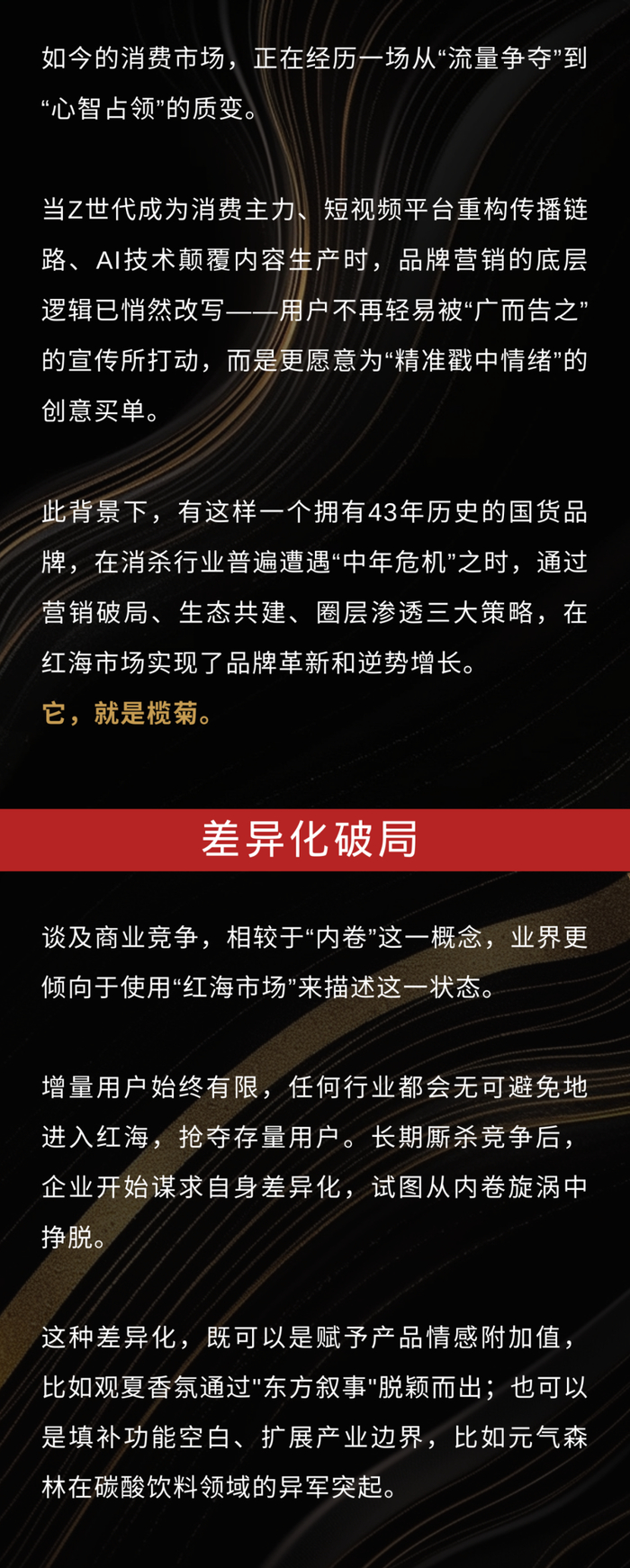 如今的消费市场，正在经历一场从“流量争夺”到“心智占领”的质变。

当Z世代成为消费主力、短视频平台重构传播链路、AI技术颠覆内容生产时，品牌营销的底层逻辑已悄然改写——用户不再轻易被“广而告之”的宣传所打动，而是更愿意为“精准戳中情绪”的创意买单。

此背景下，有这样一个拥有43年历史的国货品牌，在消杀行业普遍遭遇“中年危机”之时，通过营销破局、生态共建、圈层渗透三大策略，在红海市场实现了品牌革新和逆势增长。

它，就是榄菊。

差异化破局

谈及商业竞争，相较于“内卷”这一概念，业界更倾向于使用“红海市场”来描述这一状态。

增量用户始终有限，任何行业都会无可避免地进入红海，抢夺存量用户。长期厮杀竞争后，企业开始谋求自身差异化，试图从内卷旋涡中挣脱。

这种差异化，既可以是赋予产品情感附加值，比如观夏香氛通过“东方叙事”脱颖而出；也可以是填补功能空白、扩展产业边界，比如元气森林在碳酸饮料领域的异军突起。